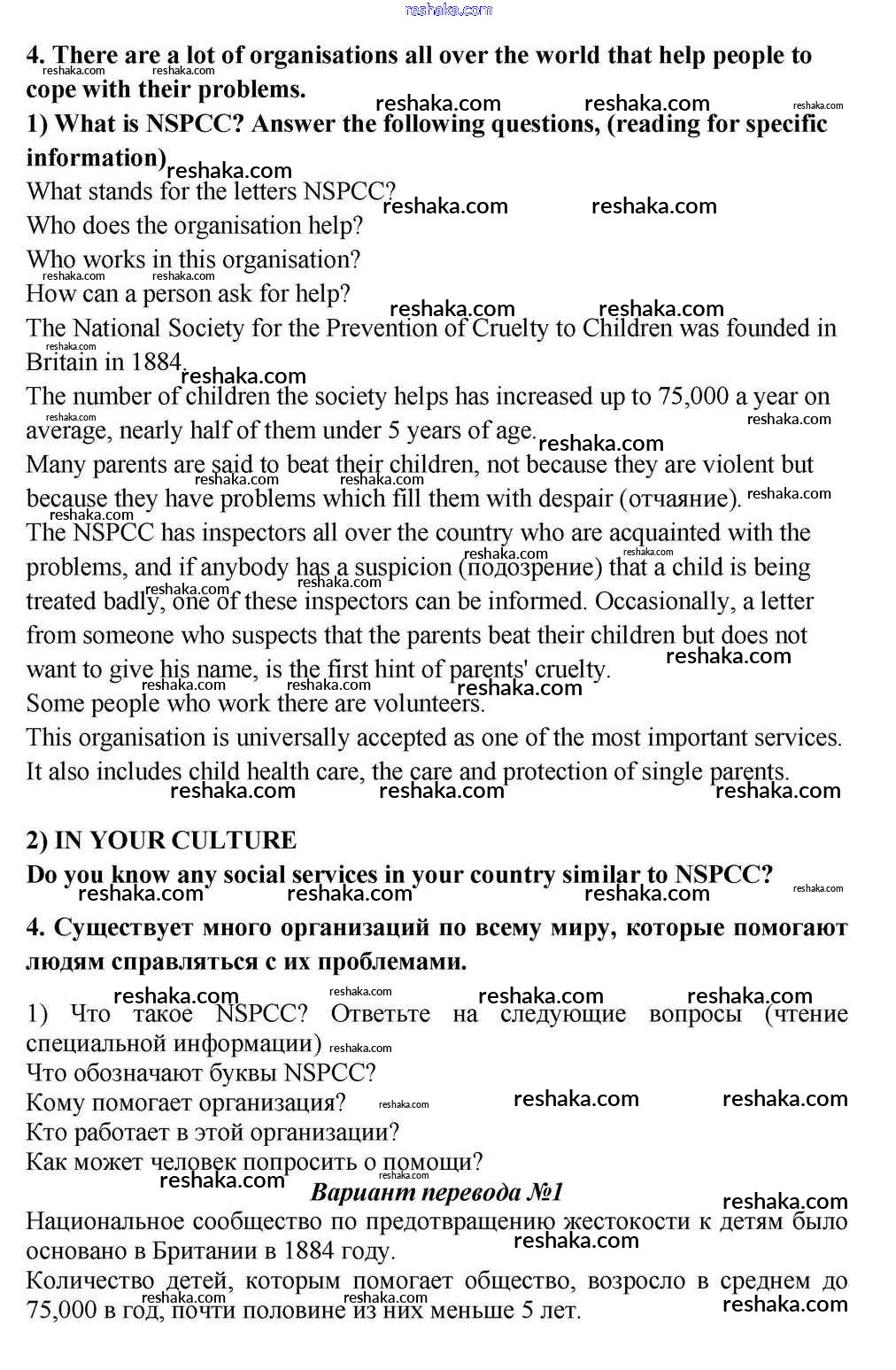 reshaka.com

4. There are a lot of organisations all over the world that help people to cope with their problems.

1) What is NSPCC? Answer the following questions, (reading for specific information)

What stands for the letters NSPCC?
Who does the organisation help?
Who works in this organisation?
How can a person ask for help?

The National Society for the Prevention of Cruelty to Children was founded in Britain in 1884.

The number of children the society helps has increased up to 75,000 a year on average, nearly half of them under 5 years of age.

Many parents are said to beat their children, not because they are violent but because they have problems which fill them with despair (отчаяние).

The NSPCC has inspectors all over the country who are acquainted with the problems, and if anybody has a suspicion (подозрение) that a child is being treated badly, one of these inspectors can be informed. Occasionally, a letter from someone who suspects that the parents beat their children but does not want to give his name, is the first hint of parents' cruelty.

Some people who work there are volunteers.

This organisation is universally accepted as one of the most important services. It also includes child health care, the care and protection of single parents.

2) IN YOUR CULTURE

Do you know any social services in your country similar to NSPCC?

4. Существует много организаций по всему миру, которые помогают людям справляться с их проблемами.

1) Что такое NSPCC? Ответьте на следующие вопросы (чтение специальной информации)

Что обозначают буквы NSPCC?
Кому помогает организация?
Кто работает в этой организации?
Как может человек попросить о помощи?

Вариант перевода №1

Национальное сообщество по предотвращению жестокости к детям было основано в Британии в 1884 году.

Количество детей, которым помогает общество, возросло в среднем до 75,000 в год, почти половине из них меньше 5 лет.